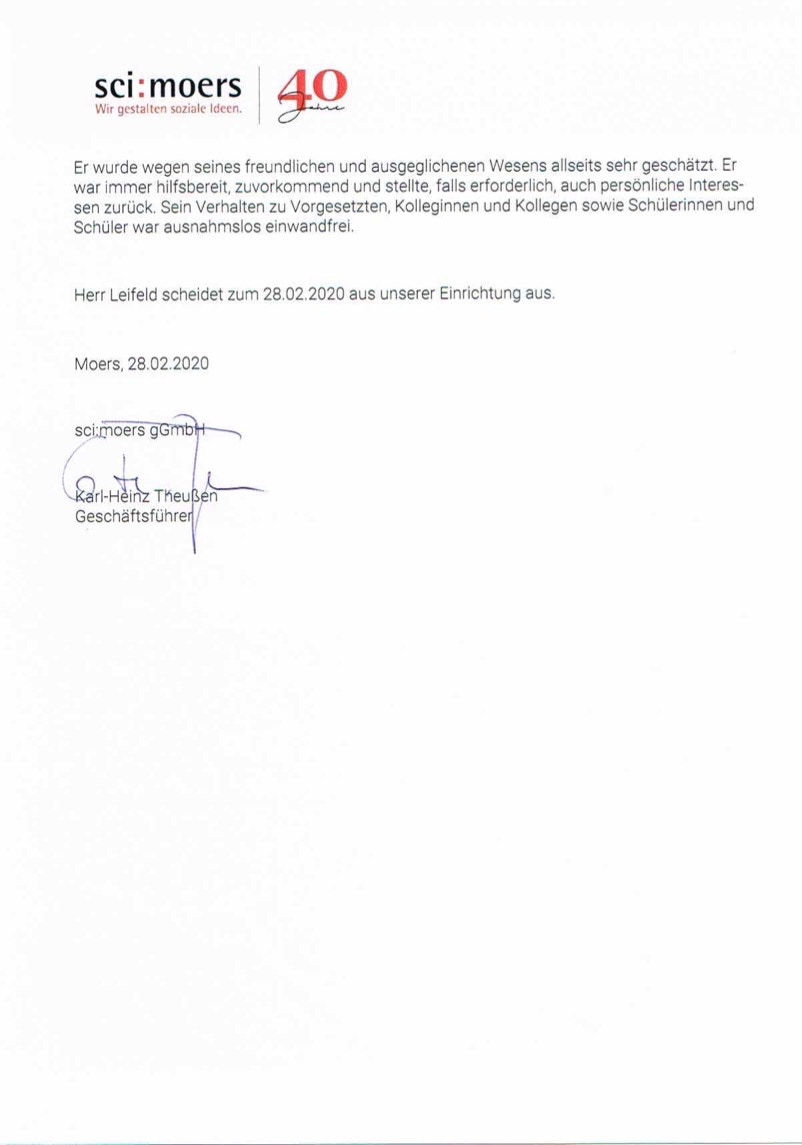 sci:moers
Wir gestalten soziale Ideen.

40 Jahre

Er wurde wegen seines freundlichen und ausgeglichenen Wesens allseits sehr geschätzt. Er war immer hilfsbereit, zuvorkommend und stellte, falls erforderlich, auch persönliche Interessen zurück. Sein Verhalten zu Vorgesetzten, Kolleginnen und Kollegen sowie Schülerinnen und Schüler war ausnahmslos einwandfrei.

Herr Leifeld scheidet zum 28.02.2020 aus unserer Einrichtung aus.

Moers, 28.02.2020

sci:moers gGmbH

Karl-Heinz Theußen
Geschäftsführer